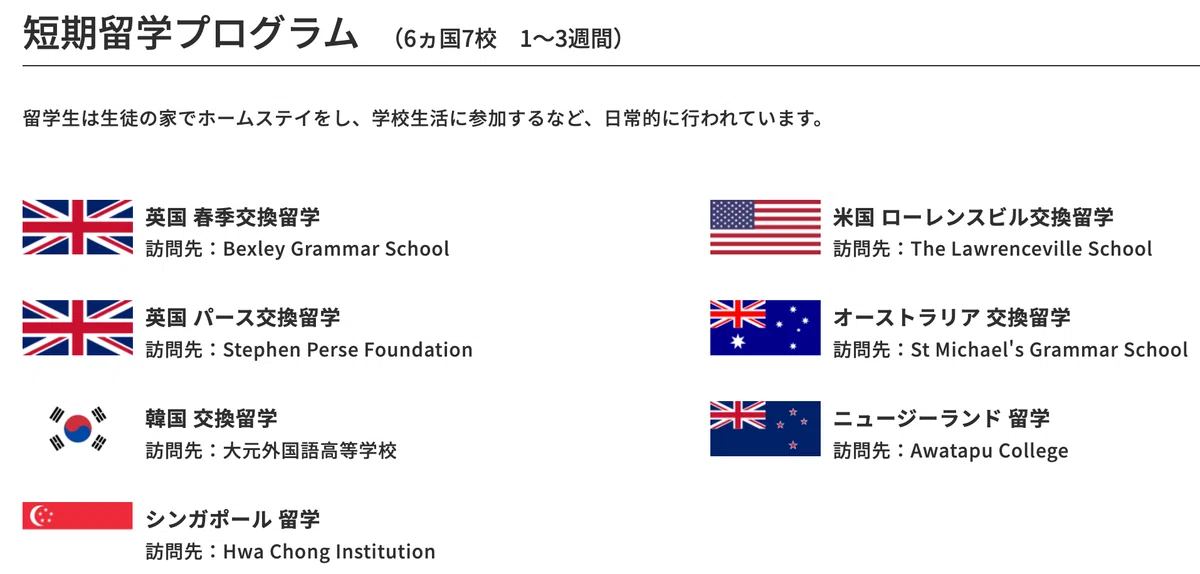 短期留学プログラム (6ヵ国7校 1〜3週間)

留学生は生徒の家でホームステイをし、学校生活に参加するなど、日常的に行われています。

英国 春季交換留学
訪問先：Bexley Grammar School

英国 パース交換留学
訪問先：Stephen Perse Foundation

韓国 交換留学
訪問先：大元外国語高等学校

シンガポール 留学
訪問先：Hwa Chong Institution

米国 ローレンスビル交換留学
訪問先：The Lawrenceville School

オーストラリア 交換留学
訪問先：St Michael's Grammar School

ニュージーランド 留学
訪問先：Awatapu College